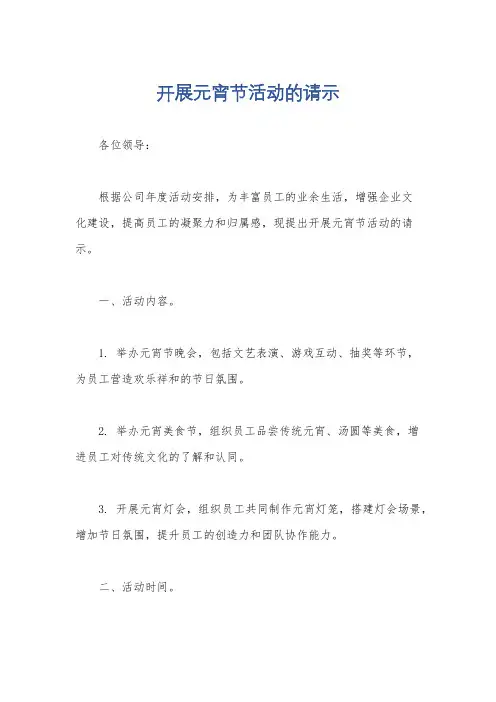 开展元宵节活动的请示

各位领导：

根据公司年度活动安排，为丰富员工的业余生活，增强企业文化建设，提高员工的凝聚力和归属感，现提出开展元宵节活动的请示。

一、活动内容。

1. 举办元宵节晚会，包括文艺表演、游戏互动、抽奖等环节，为员工营造欢乐祥和的节日氛围。

2. 举办元宵美食节，组织员工品尝传统元宵、汤圆等美食，增进员工对传统文化的了解和认同。

3. 开展元宵灯会，组织员工共同制作元宵灯笼，搭建灯会场景，增加节日氛围，提升员工的创造力和团队协作能力。

二、活动时间。